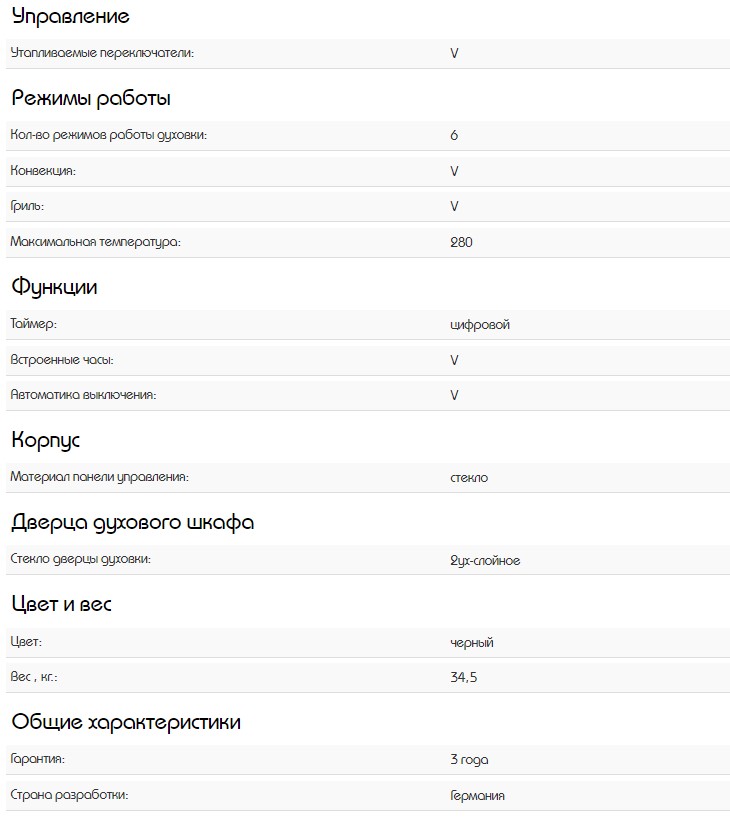 Управление

| Утапливаемые переключатели: | V |
|---|---|

Режимы работы

| Кол-во режимов работы духовки: | 6 |
|---|---|
| Конвекция: | V |
| Гриль: | V |
| Максимальная температура: | 280 |

Функции

| Таймер: | цифровой |
|---|---|
| Встроенные часы: | V |
| Автоматика выключения: | V |

Корпус

| Материал панели управления: | стекло |
|---|---|

Дверца духового шкафа

| Стекло дверцы духовки: | 2ух-слойное |
|---|---|

Цвет и вес

| Цвет: | черный |
|---|---|
| Вес , кг.: | 34,5 |

Общие характеристики

| Гарантия: | 3 года |
|---|---|
| Страна разработки: | Германия |